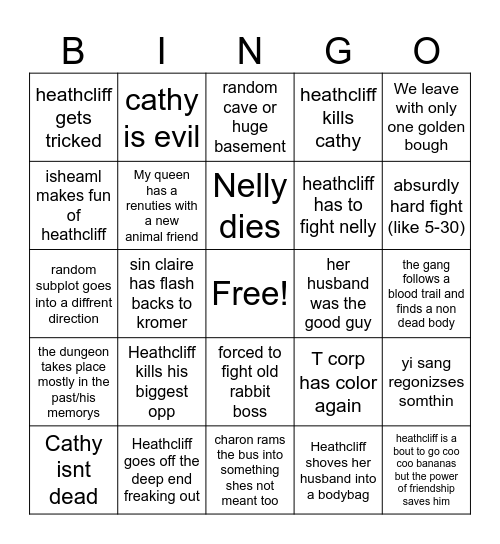 | B | I | N | G | O |
|---|---|---|---|---|
| heathcliff gets tricked | cathy is evil | random cave or huge basement | heathcliff kills cathy | We leave with only one golden bough |
| isheaml makes fun of heathcliff | My queen has a renuties with a new animal friend | Nelly dies | heathcliff has to fight nelly | absurdly hard fight (like 5-30) |
| random subplot goes into a diffrent direction | sin claire has flash backs to kromer | Free! | her husband was the good guy | the gang follows a blood trail and finds a non dead body |
| the dungeon takes place mostly in the past/his memorys | Heathcliff kills his biggest opp | forced to fight old rabbit boss | T corp has color again | yi sang regonizses somthin |
| Cathy isnt dead | Heathcliff goes off the deep end freaking out | charon rams the bus into something shes not meant too | Heathcliff shoves her husband into a bodybag | heathcliff is a bout to go coo coo bananas but the power of friendship saves him |